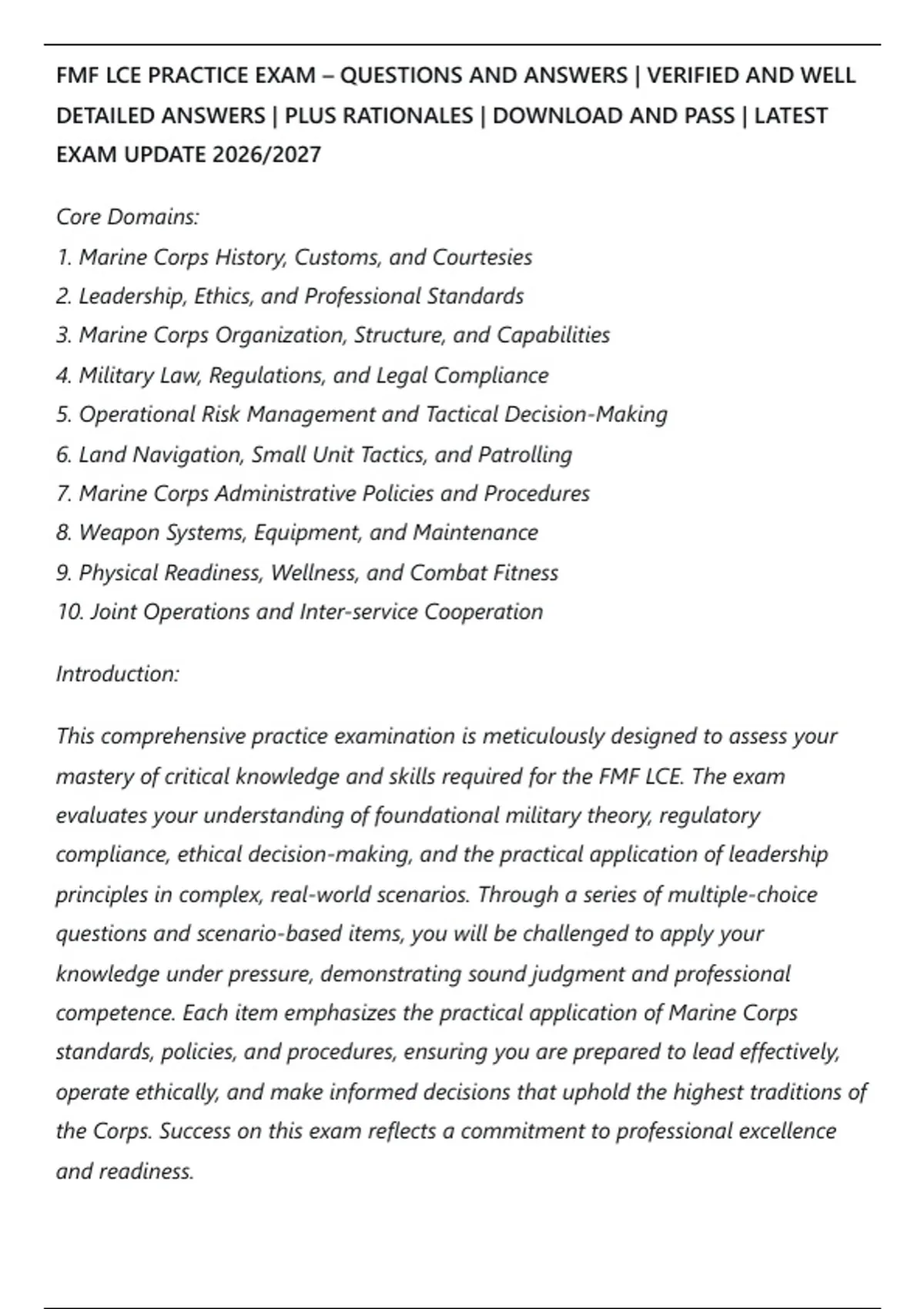 FMF LCE PRACTICE EXAM – QUESTIONS AND ANSWERS | VERIFIED AND WELL DETAILED ANSWERS | PLUS RATIONALES | DOWNLOAD AND PASS | LATEST EXAM UPDATE 2026/2027

Core Domains:
1. Marine Corps History, Customs, and Courtesies
2. Leadership, Ethics, and Professional Standards
3. Marine Corps Organization, Structure, and Capabilities
4. Military Law, Regulations, and Legal Compliance
5. Operational Risk Management and Tactical Decision-Making
6. Land Navigation, Small Unit Tactics, and Patrolling
7. Marine Corps Administrative Policies and Procedures
8. Weapon Systems, Equipment, and Maintenance
9. Physical Readiness, Wellness, and Combat Fitness
10. Joint Operations and Inter-service Cooperation

Introduction:

This comprehensive practice examination is meticulously designed to assess your mastery of critical knowledge and skills required for the FMF LCE. The exam evaluates your understanding of foundational military theory, regulatory compliance, ethical decision-making, and the practical application of leadership principles in complex, real-world scenarios. Through a series of multiple-choice questions and scenario-based items, you will be challenged to apply your knowledge under pressure, demonstrating sound judgment and professional competence. Each item emphasizes the practical application of Marine Corps standards, policies, and procedures, ensuring you are prepared to lead effectively, operate ethically, and make informed decisions that uphold the highest traditions of the Corps. Success on this exam reflects a commitment to professional excellence and readiness.